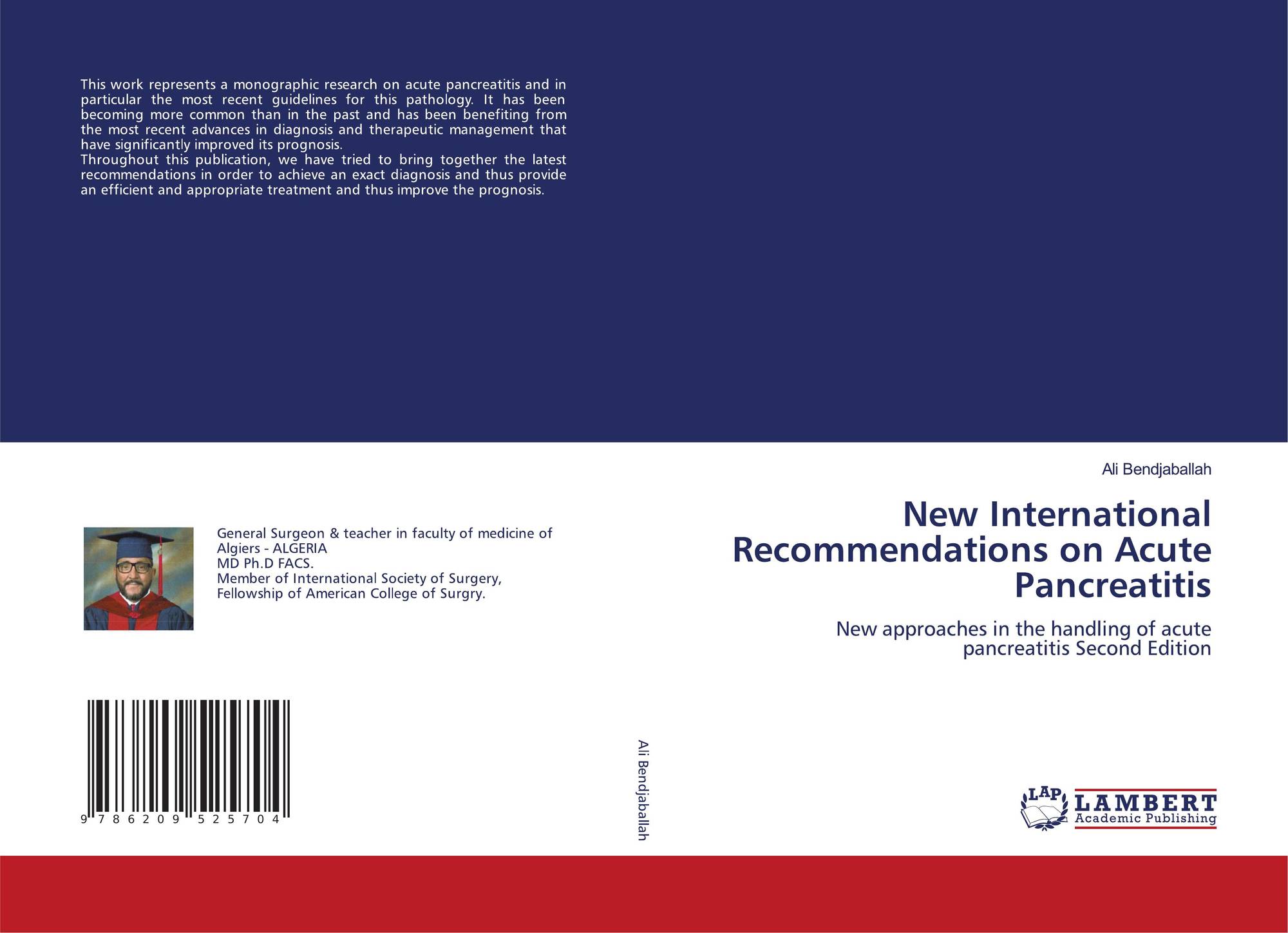 This work represents a monographic research on acute pancreatitis and in particular the most recent guidelines for this pathology. It has been becoming more common than in the past and has been benefiting from the most recent advances in diagnosis and therapeutic management that have significantly improved its prognosis.
Throughout this publication, we have tried to bring together the latest recommendations in order to achieve an exact diagnosis and thus provide an efficient and appropriate treatment and thus improve the prognosis.

General Surgeon & teacher in faculty of medicine of Algiers - ALGERIA
MD Ph.D FACS.
Member of International Society of Surgery,
Fellowship of American College of Surgry.

9 786209 525704

Ali Bendjaballah

Ali Bendjaballah

New International Recommendations on Acute Pancreatitis

New approaches in the handling of acute pancreatitis Second Edition

LAP
LAMBERT
Academic Publishing